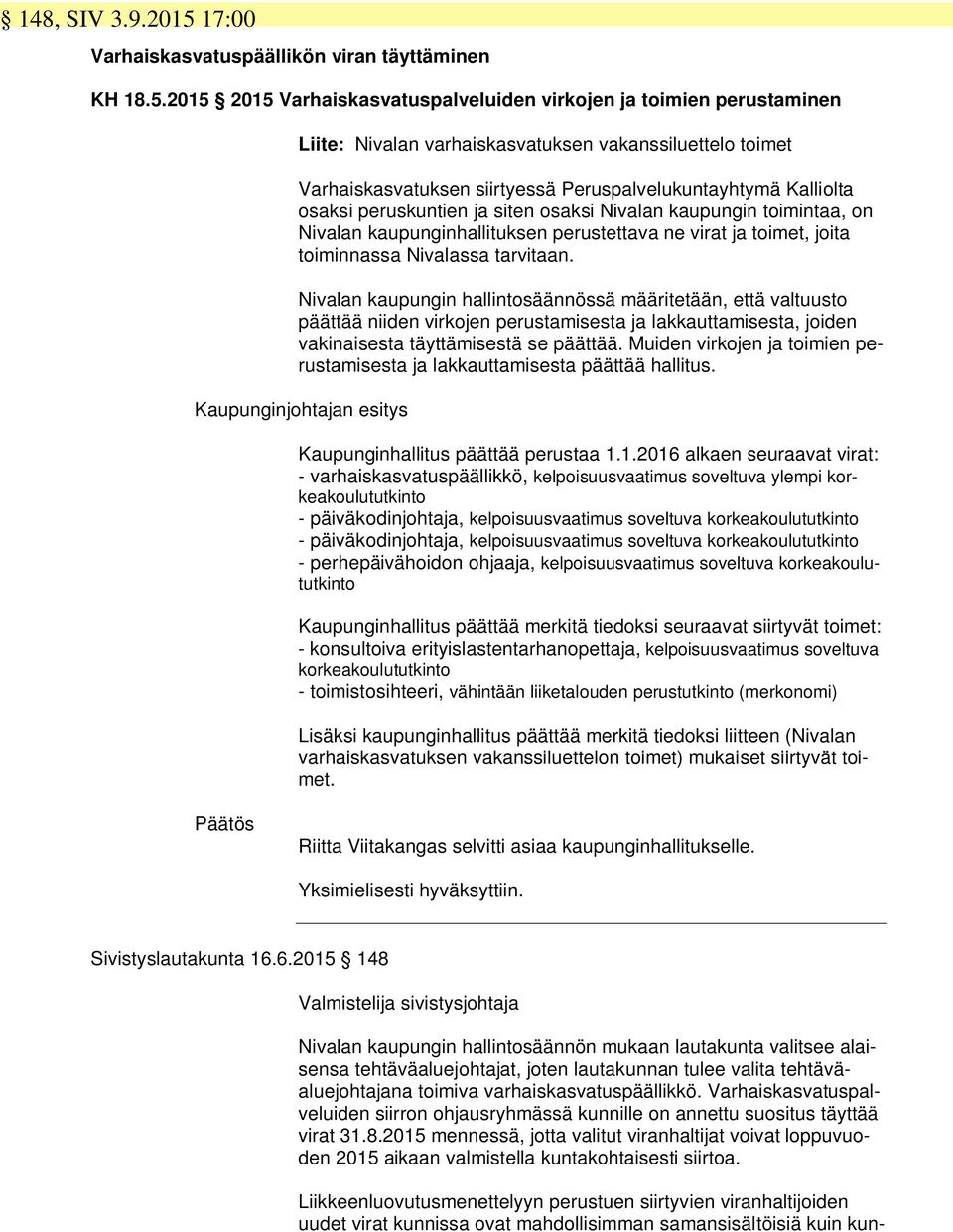 § 148, SIV 3.9.2015 17:00

Varhaiskasvatuspäällikön viran täyttäminen

KH 18.5.2015 § 2015 Varhaiskasvatuspalveluiden virkojen ja toimien perustaminen

Liite: Nivalan varhaiskasvatuksen vakanssiluettelo toimet

Varhaiskasvatuksen siirtyessä Peruspalvelukuntayhtymä Kalliolta osaksi peruskuntien ja siten osaksi Nivalan kaupungin toimintaa, on Nivalan kaupunginhallituksen perustettava ne virat ja toimet, joita toiminnassa Nivalassa tarvitaan.

Nivalan kaupungin hallintosäännössä määritetään, että valtuusto päättää niiden virkojen perustamisesta ja lakkauttamisesta, joiden vakinaisesta täyttämisestä se päättää. Muiden virkojen ja toimien perustamisesta ja lakkauttamisesta päättää hallitus.

Kaupunginjohtajan esitys

Kaupunginhallitus päättää perustaa 1.1.2016 alkaen seuraavat virat:
- varhaiskasvatuspäällikkö, kelpoisuusvaatimus soveltuva ylempi korkeakoulututkinto
- päiväkodinjohtaja, kelpoisuusvaatimus soveltuva korkeakoulututkinto
- päiväkodinjohtaja, kelpoisuusvaatimus soveltuva korkeakoulututkinto
- perhepäivähoidon ohjaaja, kelpoisuusvaatimus soveltuva korkeakoulututkinto

Kaupunginhallitus päättää merkitä tiedoksi seuraavat siirtyvät toimet:
- konsultoiva erityislastentarhanopettaja, kelpoisuusvaatimus soveltuva korkeakoulututkinto
- toimistosihteeri, vähintään liiketalouden perustutkinto (merkonomi)

Lisäksi kaupunginhallitus päättää merkitä tiedoksi liitteen (Nivalan varhaiskasvatuksen vakanssiluettelon toimet) mukaiset siirtyvät toimet.

Päätös

Riitta Viitakangas selvitti asiaa kaupunginhallitukselle.

Yksimielisesti hyväksyttiin.

Sivistyslautakunta 16.6.2015 § 148

Valmistelija sivistysjohtaja

Nivalan kaupungin hallintosäännön mukaan lautakunta valitsee alaisensa tehtäväaluejohtajat, joten lautakunnan tulee valita tehtäväaluejohtajana toimiva varhaiskasvatuspäällikkö. Varhaiskasvatuspalveluiden siirron ohjausryhmässä kunnille on annettu suositus täyttää virat 31.8.2015 mennessä, jotta valitut viranhaltijat voivat loppuvuoden 2015 aikaan valmistella kuntakohtaisesti siirtoa.

Liikkeenluovutusmenettelyyn perustuen siirtyvien viranhaltijoiden uudet virat kunnissa ovat mahdollisimman samansisältöisiä kuin kun-